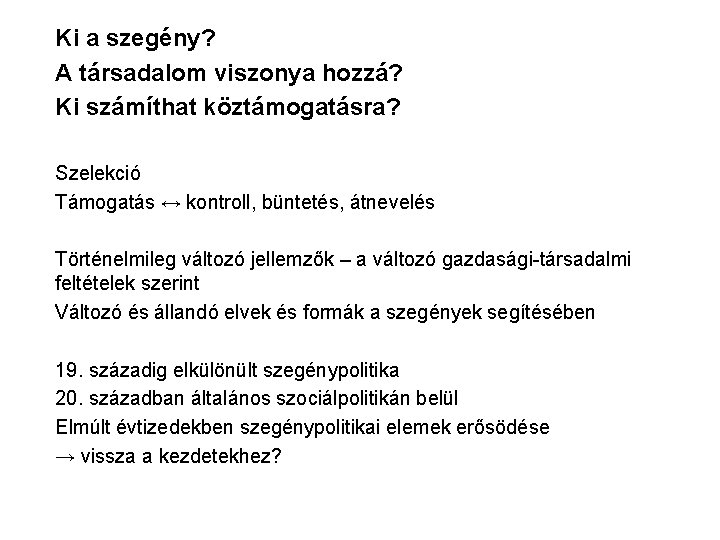 Ki a szegény?
A társadalom viszonya hozzá?
Ki számíthat köztámogatásra?

Szelekció
Támogatás ↔ kontroll, büntetés, átnevelés

Történelmileg változó jellemzők – a változó gazdasági-társadalmi feltételek szerint
Változó és állandó elvek és formák a szegények segítésében

19. századig elkülönült szegénypolitika
20. században általános szociálpolitikán belül
Elmúlt évtizedekben szegénypolitikai elemek erősödése
→ vissza a kezdetekhez?